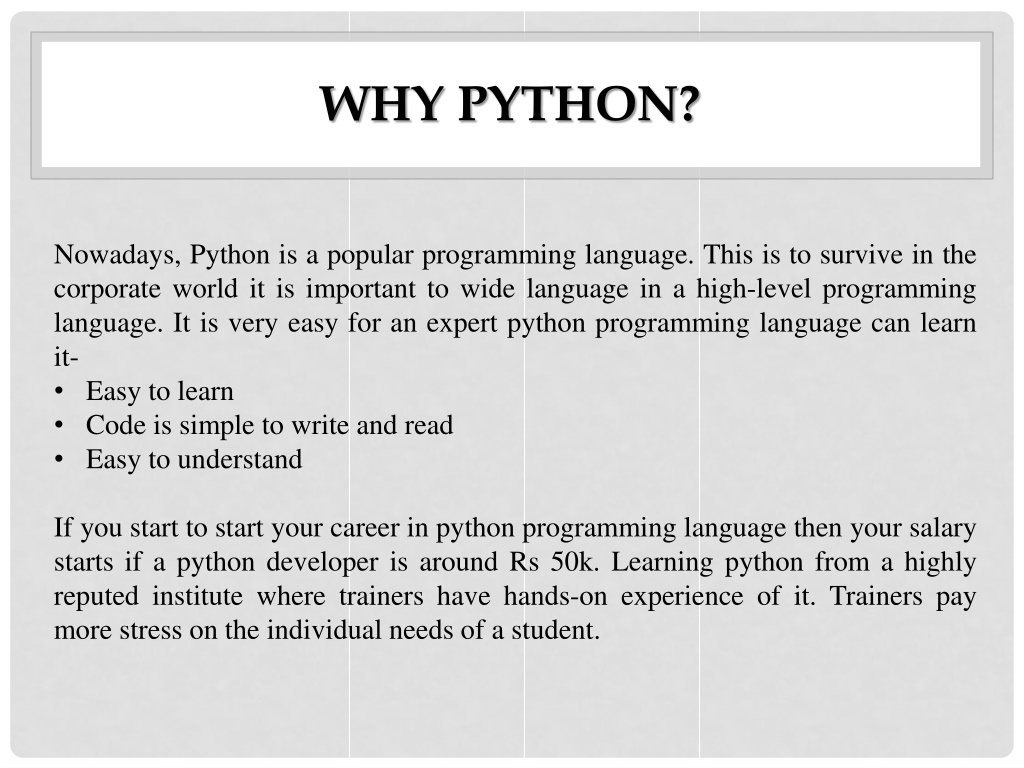 WHY PYTHON?

Nowadays, Python is a popular programming language. This is to survive in the corporate world it is important to wide language in a high-level programming language. It is very easy for an expert python programming language can learn it-
• Easy to learn
• Code is simple to write and read
• Easy to understand

If you start to start your career in python programming language then your salary starts if a python developer is around Rs 50k. Learning python from a highly reputed institute where trainers have hands-on experience of it. Trainers pay more stress on the individual needs of a student.